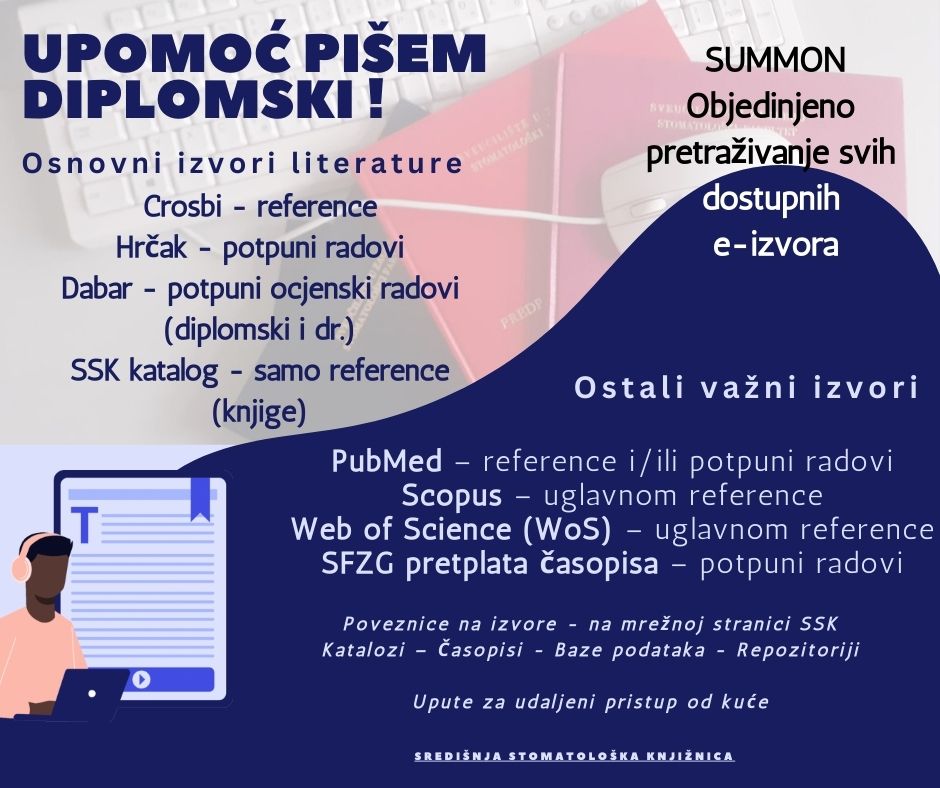 UPOMOĆ PIŠEM DIPLOMSKI !

Osnovni izvori literature

Crosbi - reference
Hrčak - potpuni radovi
Dabar - potpuni ocjenski radovi (diplomski i dr.)
SSK katalog - samo reference (knjige)

SUMMON
Objedinjeno pretraživanje svih dostupnih e-izvora

Ostali važni izvori

PubMed – reference i/ili potpuni radovi
Scopus – uglavnom reference
Web of Science (WoS) – uglavnom reference
SFZG pretplata časopisa – potpuni radovi

Poveznice na izvore - na mrežnoj stranici SSK
Katalozi – Časopisi - Baze podataka - Repozitoriji

Upute za udaljeni pristup od kuće

SREDIŠNJA STOMATOLOŠKA KNJIŽNICA